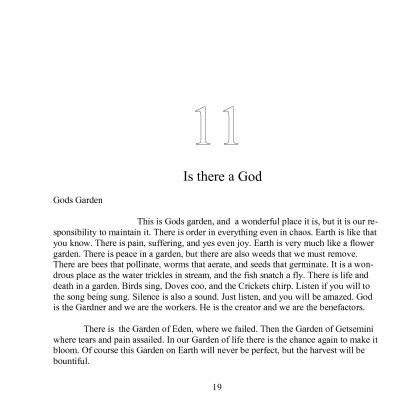 11

Is there a God

Gods Garden

This is Gods garden, and a wonderful place it is, but it is our responsibility to maintain it. There is order in everything even in chaos. Earth is like that you know. There is pain, suffering, and yes even joy. Earth is very much like a flower garden. There is peace in a garden, but there are also weeds that we must remove. There are bees that pollinate, worms that aerate, and seeds that germinate. It is a wondrous place as the water trickles in stream, and the fish snatch a fly. There is life and death in a garden. Birds sing, Doves coo, and the Crickets chirp. Listen if you will to the song being sung. Silence is also a sound. Just listen, and you will be amazed. God is the Gardner and we are the workers. He is the creator and we are the benefactors.

There is the Garden of Eden, where we failed. Then the Garden of Getsemini where tears and pain assailed. In our Garden of life there is the chance again to make it bloom. Of course this Garden on Earth will never be perfect, but the harvest will be bountiful.

19